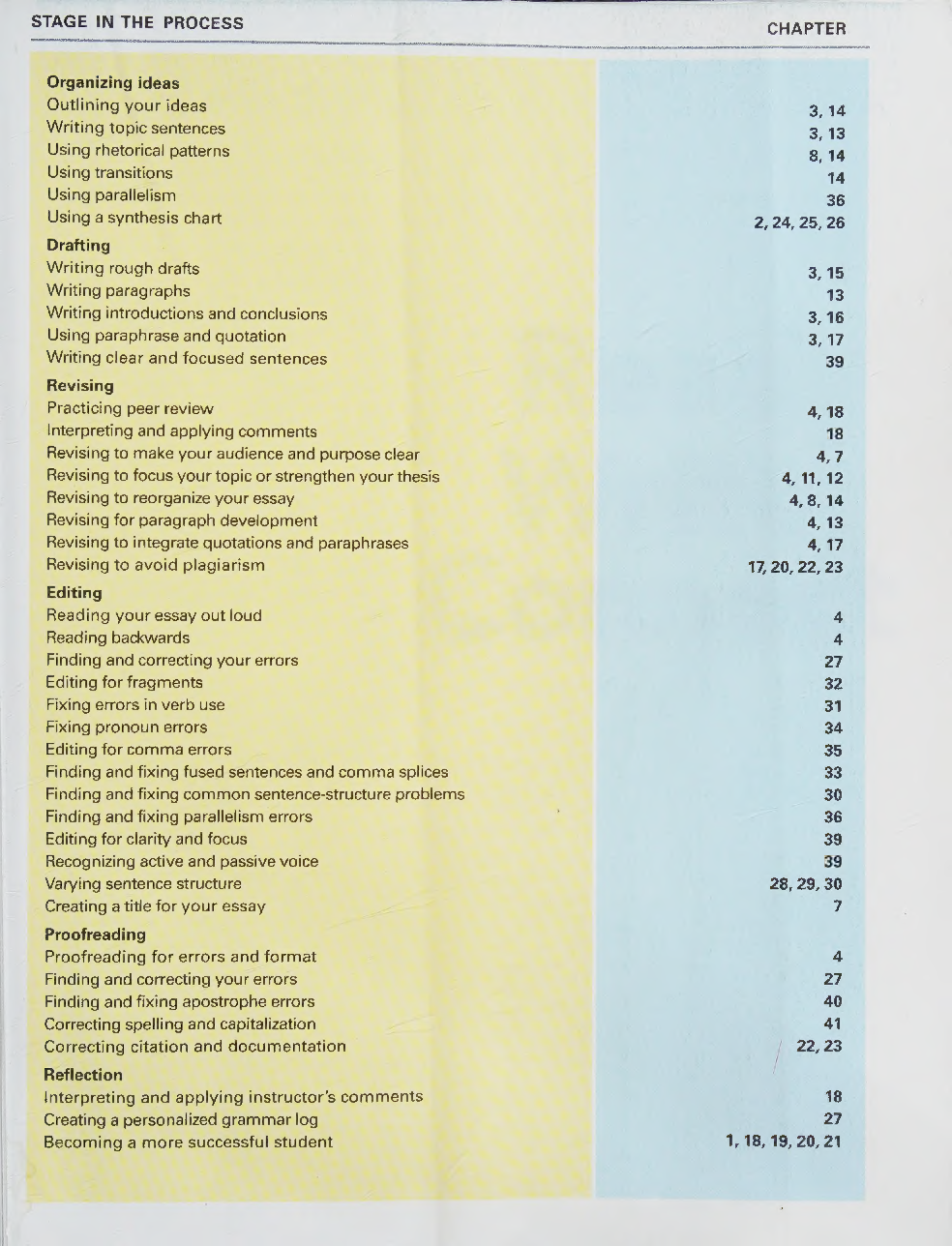 | STAGE IN THE PROCESS | CHAPTER |
|---|---|
| **Organizing ideas** | |
| Outlining your ideas | 3, 14 |
| Writing topic sentences | 3, 13 |
| Using rhetorical patterns | 8, 14 |
| Using transitions | 14 |
| Using parallelism | 36 |
| Using a synthesis chart | 2, 24, 25, 26 |
| **Drafting** | |
| Writing rough drafts | 3, 15 |
| Writing paragraphs | 13 |
| Writing introductions and conclusions | 3, 16 |
| Using paraphrase and quotation | 3, 17 |
| Writing clear and focused sentences | 39 |
| **Revising** | |
| Practicing peer review | 4, 18 |
| Interpreting and applying comments | 18 |
| Revising to make your audience and purpose clear | 4, 7 |
| Revising to focus your topic or strengthen your thesis | 4, 11, 12 |
| Revising to reorganize your essay | 4, 8, 14 |
| Revising for paragraph development | 4, 13 |
| Revising to integrate quotations and paraphrases | 4, 17 |
| Revising to avoid plagiarism | 17, 20, 22, 23 |
| **Editing** | |
| Reading your essay out loud | 4 |
| Reading backwards | 4 |
| Finding and correcting your errors | 27 |
| Editing for fragments | 32 |
| Fixing errors in verb use | 31 |
| Fixing pronoun errors | 34 |
| Editing for comma errors | 35 |
| Finding and fixing fused sentences and comma splices | 33 |
| Finding and fixing common sentence-structure problems | 30 |
| Finding and fixing parallelism errors | 36 |
| Editing for clarity and focus | 39 |
| Recognizing active and passive voice | 39 |
| Varying sentence structure | 28, 29, 30 |
| Creating a title for your essay | 7 |
| **Proofreading** | |
| Proofreading for errors and format | 4 |
| Finding and correcting your errors | 27 |
| Finding and fixing apostrophe errors | 40 |
| Correcting spelling and capitalization | 41 |
| Correcting citation and documentation | 22, 23 |
| **Reflection** | |
| Interpreting and applying instructor's comments | 18 |
| Creating a personalized grammar log | 27 |
| Becoming a more successful student | 1, 18, 19, 20, 21 |